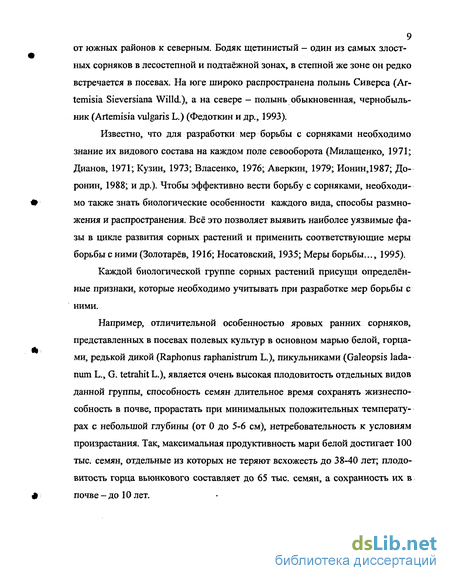 9

от южных районов к северным. Бодяк щетинистый – один из самых злостных сорняков в лесостепной и подтаёжной зонах, в степной же зоне он редко встречается в посевах. На юге широко распространена полынь Сиверса (Artemisia Sieversiana Willd.), а на севере – полынь обыкновенная, чернобыльник (Artemisia vulgaris L.) (Федоткин и др., 1993).

Известно, что для разработки мер борьбы с сорняками необходимо знание их видового состава на каждом поле севооборота (Милащенко, 1971; Дианов, 1971; Кузин, 1973; Власенко, 1976; Аверкин, 1979; Ионин,1987; Доронин, 1988; и др.). Чтобы эффективно вести борьбу с сорняками, необходимо также знать биологические особенности каждого вида, способы размножения и распространения. Всё это позволяет выявить наиболее уязвимые фазы в цикле развития сорных растений и применить соответствующие меры борьбы с ними (Золотарёв, 1916; Носатовский, 1935; Меры борьбы..., 1995).

Каждой биологической группе сорных растений присущи определённые признаки, которые необходимо учитывать при разработке мер борьбы с ними.

Например, отличительной особенностью яровых ранних сорняков, представленных в посевах полевых культур в основном марью белой, горцами, редькой дикой (Raphonus raphanistrum L.), пикульниками (Galeopsis ladanum L., G. tetrahit L.), является очень высокая плодовитость отдельных видов данной группы, способность семян длительное время сохранять жизнеспособность в почве, прорастать при минимальных положительных температурах с небольшой глубины (от 0 до 5-6 см), нетребовательность к условиям произрастания. Так, максимальная продуктивность мари белой достигает 100 тыс. семян, отдельные из которых не теряют всхожесть до 38-40 лет; плодовитость горца вьюнкового составляет до 65 тыс. семян, а сохранность их в почве – до 10 лет.

dsLib.net
библиотека диссертаций